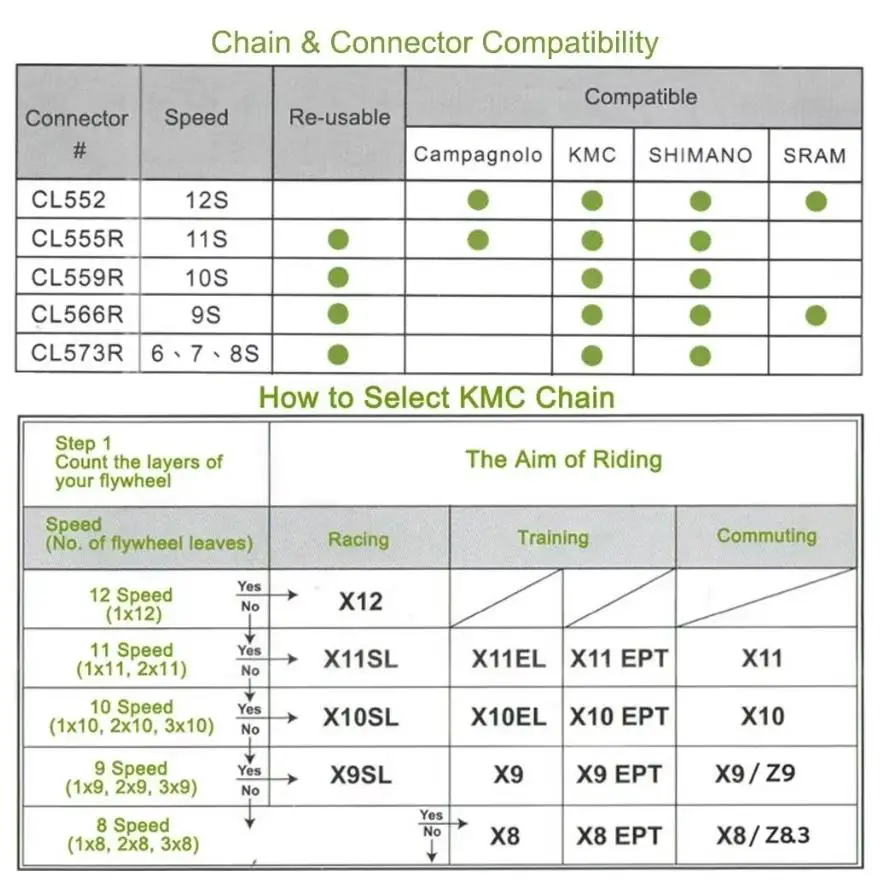 Chain & Connector Compatibility

| Connector # | Speed | Re-usable | Compatible: Campagnolo | Compatible: KMC | Compatible: SHIMANO | Compatible: SRAM |
|---|---|---|---|---|---|---|
| CL552 | 12S | | ● | ● | ● | ● |
| CL555R | 11S | ● | ● | ● | ● | |
| CL559R | 10S | ● | | ● | ● | |
| CL566R | 9S | ● | | ● | ● | ● |
| CL573R | 6、7、8S | ● | | ● | ● | |

How to Select KMC Chain

| Step 1 Count the layers of your flywheel | The Aim of Riding | | | |
|---|---|---|---|---|
| Speed (No. of flywheel leaves) | Racing | Training | | Commuting |
| 12 Speed (1x12) Yes No | X12 | | | |
| 11 Speed (1x11, 2x11) Yes No | X11SL | X11EL | X11 EPT | X11 |
| 10 Speed (1x10, 2x10, 3x10) Yes No | X10SL | X10EL | X10 EPT | X10 |
| 9 Speed (1x9, 2x9, 3x9) Yes No | X9SL | X9 | X9 EPT | X9 / Z9 |
| 8 Speed (1x8, 2x8, 3x8) | Yes No | X8 | X8 EPT | X8 / Z8.3 |